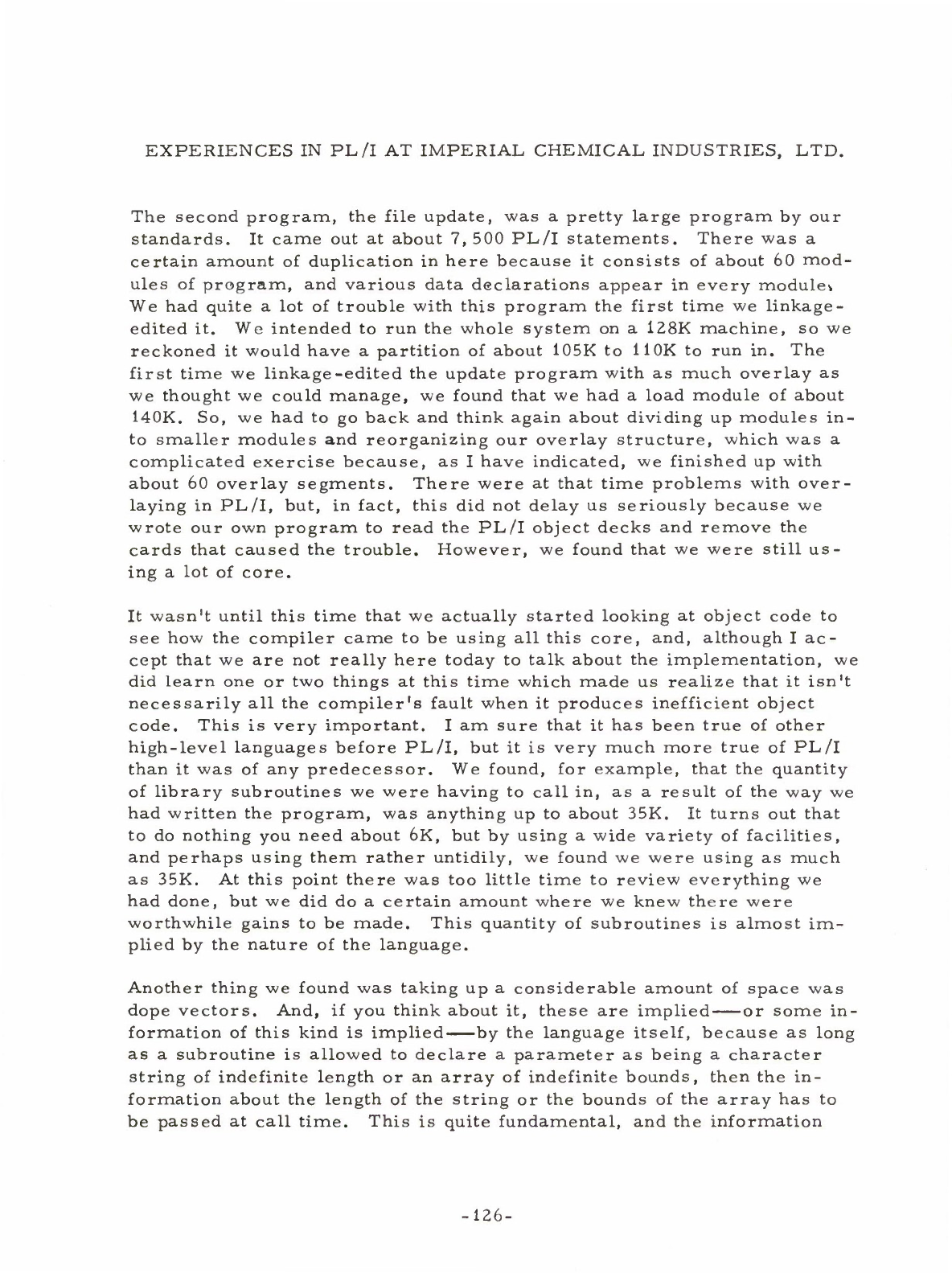 EXPERIENCES IN PL/I AT IMPERIAL CHEMICAL INDUSTRIES, LTD.

The second program, the file update, was a pretty large program by our standards. It came out at about 7,500 PL/I statements. There was a certain amount of duplication in here because it consists of about 60 modules of program, and various data declarations appear in every module. We had quite a lot of trouble with this program the first time we linkage-edited it. We intended to run the whole system on a 128K machine, so we reckoned it would have a partition of about 105K to 110K to run in. The first time we linkage-edited the update program with as much overlay as we thought we could manage, we found that we had a load module of about 140K. So, we had to go back and think again about dividing up modules into smaller modules and reorganizing our overlay structure, which was a complicated exercise because, as I have indicated, we finished up with about 60 overlay segments. There were at that time problems with overlaying in PL/I, but, in fact, this did not delay us seriously because we wrote our own program to read the PL/I object decks and remove the cards that caused the trouble. However, we found that we were still using a lot of core.

It wasn't until this time that we actually started looking at object code to see how the compiler came to be using all this core, and, although I accept that we are not really here today to talk about the implementation, we did learn one or two things at this time which made us realize that it isn't necessarily all the compiler's fault when it produces inefficient object code. This is very important. I am sure that it has been true of other high-level languages before PL/I, but it is very much more true of PL/I than it was of any predecessor. We found, for example, that the quantity of library subroutines we were having to call in, as a result of the way we had written the program, was anything up to about 35K. It turns out that to do nothing you need about 6K, but by using a wide variety of facilities, and perhaps using them rather untidily, we found we were using as much as 35K. At this point there was too little time to review everything we had done, but we did do a certain amount where we knew there were worthwhile gains to be made. This quantity of subroutines is almost implied by the nature of the language.

Another thing we found was taking up a considerable amount of space was dope vectors. And, if you think about it, these are implied—or some information of this kind is implied—by the language itself, because as long as a subroutine is allowed to declare a parameter as being a character string of indefinite length or an array of indefinite bounds, then the information about the length of the string or the bounds of the array has to be passed at call time. This is quite fundamental, and the information

-126-